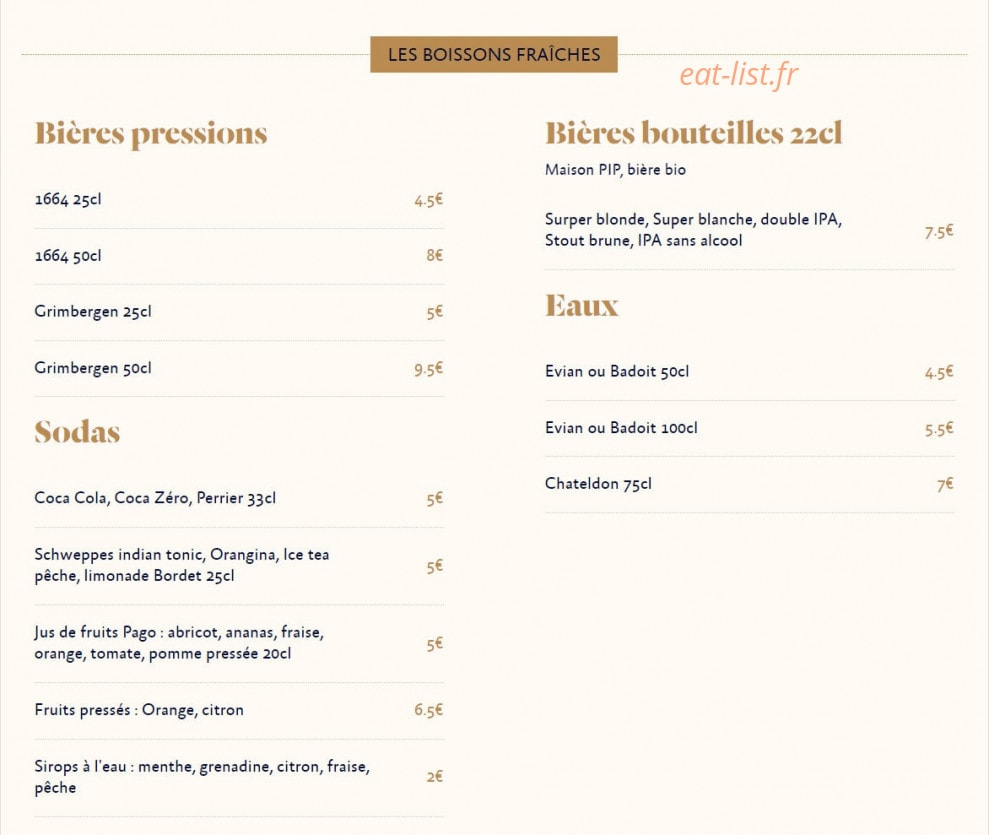 LES BOISSONS FRAÎCHES

Bières pressions

1664 25cl 4.5€

1664 50cl 8€

Grimbergen 25cl 5€

Grimbergen 50cl 9.5€

Sodas

Coca Cola, Coca Zéro, Perrier 33cl 5€

Schweppes indian tonic, Orangina, Ice tea pêche, limonade Bordet 25cl 5€

Jus de fruits Pago : abricot, ananas, fraise, orange, tomate, pomme pressée 20cl 5€

Fruits pressés : Orange, citron 6.5€

Sirops à l'eau : menthe, grenadine, citron, fraise, pêche 2€

Bières bouteilles 22cl

Maison PIP, bière bio

Surper blonde, Super blanche, double IPA, Stout brune, IPA sans alcool 7.5€

Eaux

Evian ou Badoit 50cl 4.5€

Evian ou Badoit 100cl 5.5€

Chateldon 75cl 7€

eat-list.fr